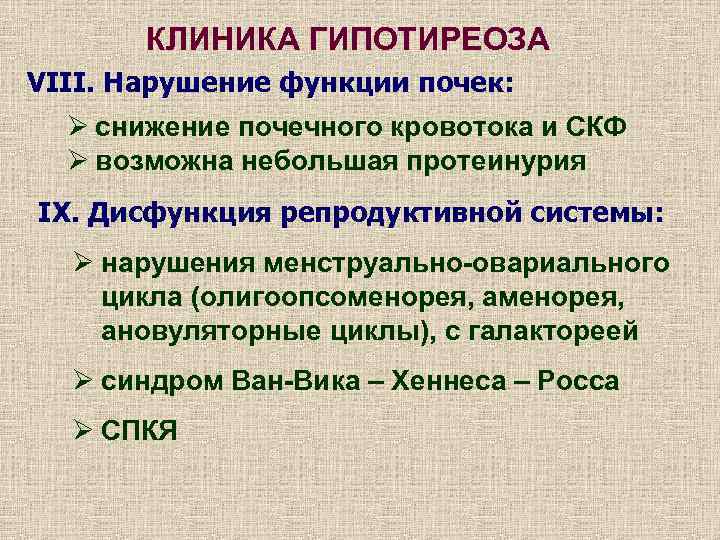 КЛИНИКА ГИПОТИРЕОЗА

VIII. Нарушение функции почек:

➢ снижение почечного кровотока и СКФ
➢ возможна небольшая протеинурия

IX. Дисфункция репродуктивной системы:

➢ нарушения менструально-овариального цикла (олигоопсоменорея, аменорея, ановуляторные циклы), с галактореей

➢ синдром Ван-Вика – Хеннеса – Росса

➢ СПКЯ